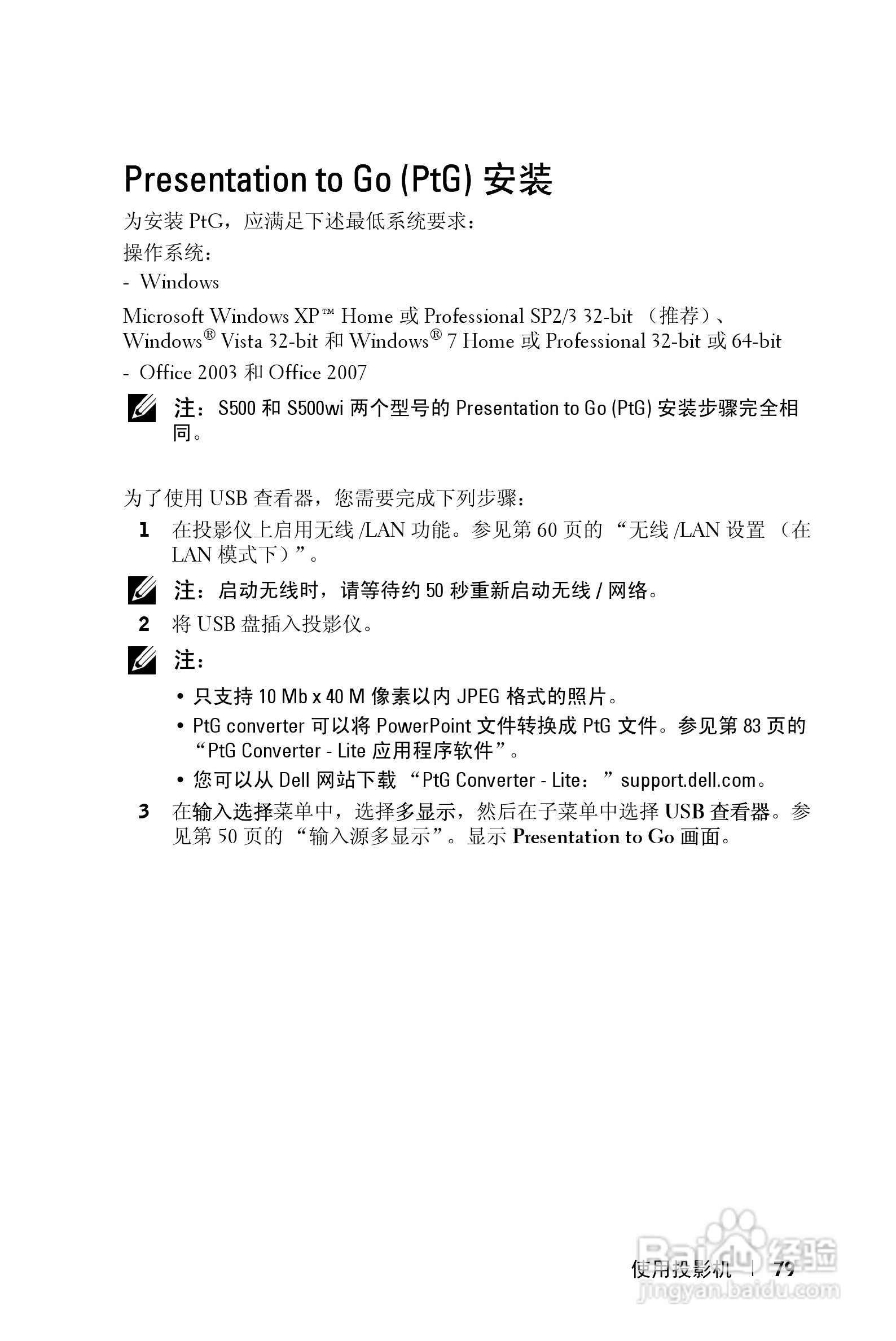 Presentation to Go (PtG) 安装

为安装 PtG，应满足下述最低系统要求：

操作系统：

- Windows

Microsoft Windows XP™ Home 或 Professional SP2/3 32-bit （推荐）、Windows® Vista 32-bit 和 Windows® 7 Home 或 Professional 32-bit 或 64-bit

- Office 2003 和 Office 2007

注：S500 和 S500wi 两个型号的 Presentation to Go (PtG) 安装步骤完全相同。

为了使用 USB 查看器，您需要完成下列步骤：

1 在投影仪上启用无线 /LAN 功能。参见第 60 页的 “无线 /LAN 设置 （在 LAN 模式下）”。

注：启动无线时，请等待约 50 秒重新启动无线 / 网络。

2 将 USB 盘插入投影仪。

注：

• 只支持 10 Mb x 40 M 像素以内 JPEG 格式的照片。

• PtG converter 可以将 PowerPoint 文件转换成 PtG 文件。参见第 83 页的 “PtG Converter - Lite 应用程序软件”。

• 您可以从 Dell 网站下载 “PtG Converter - Lite：” support.dell.com。

3 在输入选择菜单中，选择多显示，然后在子菜单中选择 USB 查看器。参见第 50 页的 “输入源多显示”。显示 Presentation to Go 画面。

使用投影机 | 79

Baidu 经验
jingyan.baidu.com